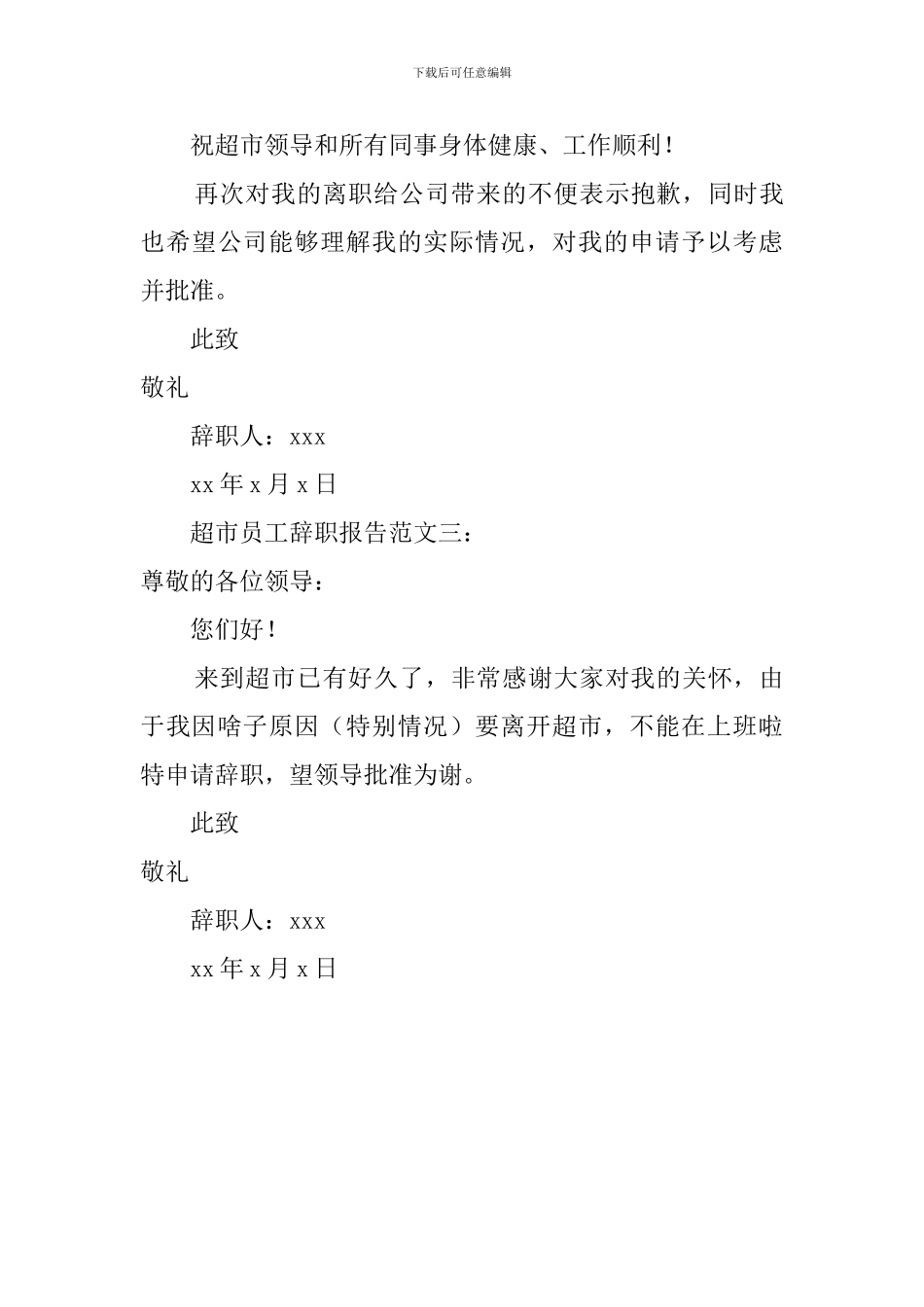 下载后可任意编辑

祝超市领导和所有同事身体健康、工作顺利！

再次对我的离职给公司带来的不便表示抱歉，同时我也希望公司能够理解我的实际情况，对我的申请予以考虑并批准。

此致

敬礼

辞职人：xxx

xx 年 x 月 x 日

超市员工辞职报告范文三：

尊敬的各位领导：

您们好！

来到超市已有好久了，非常感谢大家对我的关怀，由于我因啥子原因（特别情况）要离开超市，不能在上班啦特申请辞职，望领导批准为谢。

此致

敬礼

辞职人：xxx

xx 年 x 月 x 日